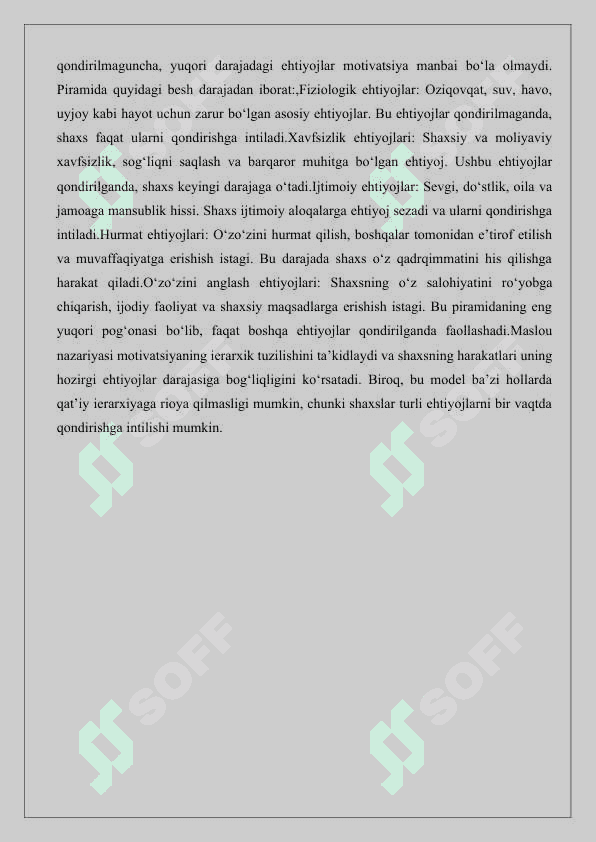 qondirilmaguncha, yuqori darajadagi ehtiyojlar motivatsiya manbai bo‘la olmaydi. Piramida quyidagi besh darajadan iborat:,Fiziologik ehtiyojlar: Oziqovqat, suv, havo, uyjoy kabi hayot uchun zarur bo‘lgan asosiy ehtiyojlar. Bu ehtiyojlar qondirilmaganda, shaxs faqat ularni qondirishga intiladi.Xavfsizlik ehtiyojlari: Shaxsiy va moliyaviy xavfsizlik, sog‘liqni saqlash va barqaror muhitga bo‘lgan ehtiyoj. Ushbu ehtiyojlar qondirilganda, shaxs keyingi darajaga o‘tadi.Ijtimoiy ehtiyojlar: Sevgi, do‘stlik, oila va jamoaga mansublik hissi. Shaxs ijtimoiy aloqalarga ehtiyoj sezadi va ularni qondirishga intiladi.Hurmat ehtiyojlari: O‘zo‘zini hurmat qilish, boshqalar tomonidan e’tirof etilish va muvaffaqiyatga erishish istagi. Bu darajada shaxs o‘z qadrqimmatini his qilishga harakat qiladi.O‘zo‘zini anglash ehtiyojlari: Shaxsning o‘z salohiyatini ro‘yobga chiqarish, ijodiy faoliyat va shaxsiy maqsadlarga erishish istagi. Bu piramidaning eng yuqori pog‘onasi bo‘lib, faqat boshqa ehtiyojlar qondirilganda faollashadi.Maslou nazariyasi motivatsiyaning ierarxik tuzilishini ta’kidlaydi va shaxsning harakatlari uning hozirgi ehtiyojlar darajasiga bog‘liqligini ko‘rsatadi. Biroq, bu model ba’zi hollarda qat’iy ierarxiyaga rioya qilmasligi mumkin, chunki shaxslar turli ehtiyojlarni bir vaqtda qondirishga intilishi mumkin.

SOFF SOFF SOFF SOFF